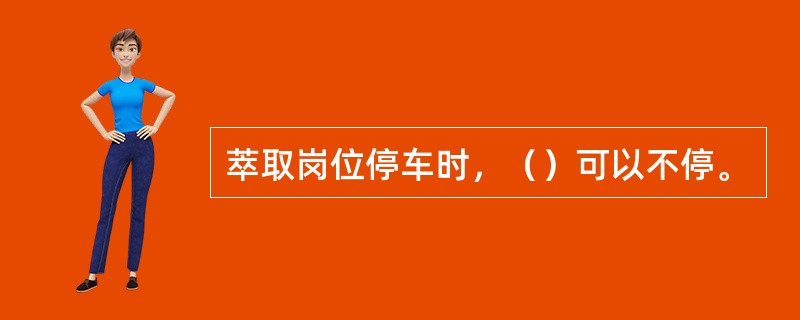 萃取岗位停车时，（）可以不停。